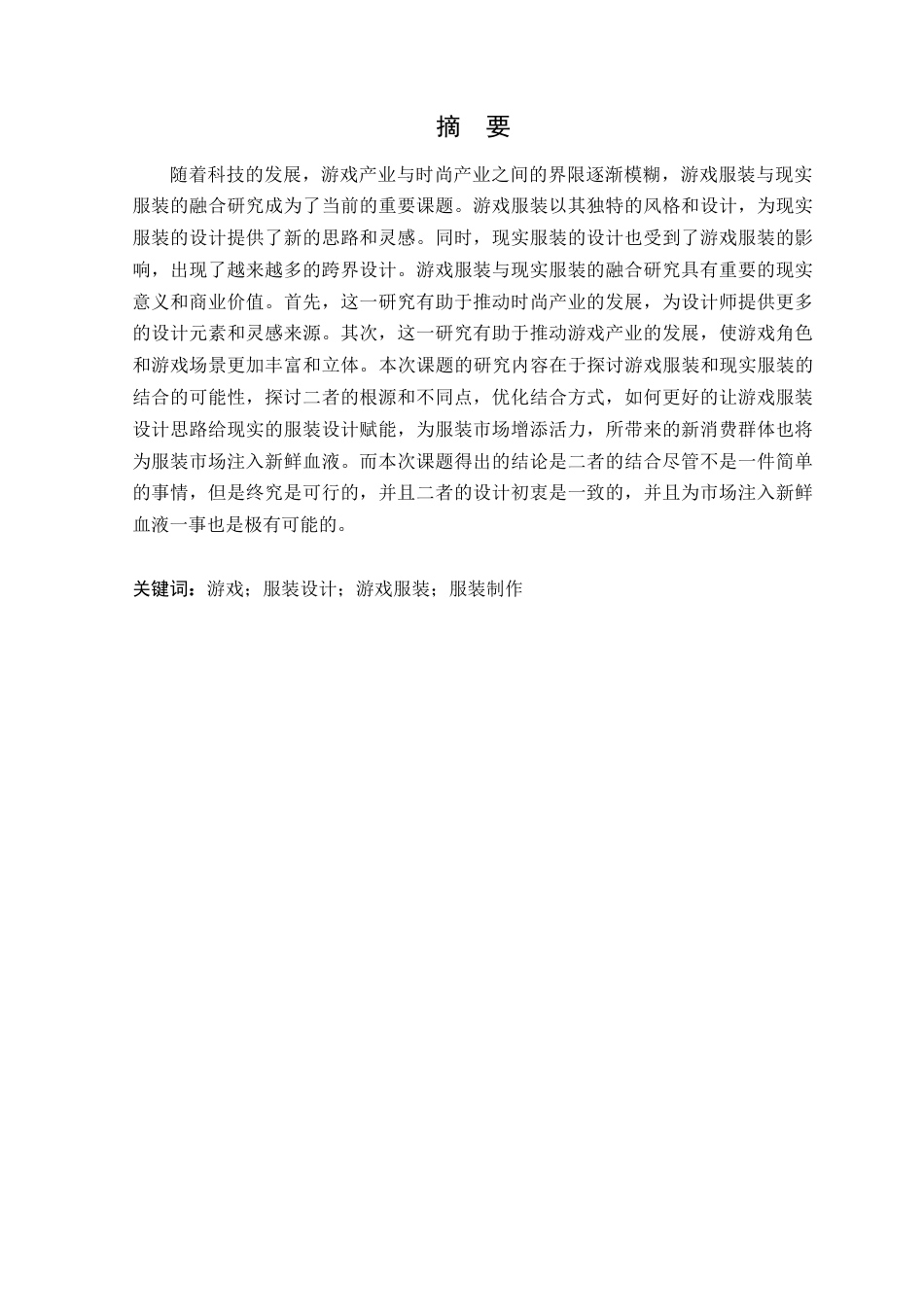 摘 要

随着科技的发展，游戏产业与时尚产业之间的界限逐渐模糊，游戏服装与现实服装的融合研究成为了当前的重要课题。游戏服装以其独特的风格和设计，为现实服装的设计提供了新的思路和灵感。同时，现实服装的设计也受到了游戏服装的影响，出现了越来越多的跨界设计。游戏服装与现实服装的融合研究具有重要的现实意义和商业价值。首先，这一研究有助于推动时尚产业的发展，为设计师提供更多的设计元素和灵感来源。其次，这一研究有助于推动游戏产业的发展，使游戏角色和游戏场景更加丰富和立体。本次课题的研究内容在于探讨游戏服装和现实服装的结合的可能性，探讨二者的根源和不同点，优化结合方式，如何更好的让游戏服装设计思路给现实的服装设计赋能，为服装市场增添活力，所带来的新消费群体也将为服装市场注入新鲜血液。而本次课题得出的结论是二者的结合尽管不是一件简单的事情，但是终究是可行的，并且二者的设计初衷是一致的，并且为市场注入新鲜血液一事也是极有可能的。

关键词：游戏；服装设计；游戏服装；服装制作